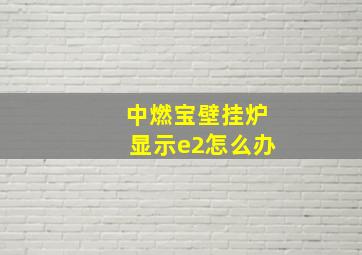 中燃宝壁挂炉
显示e2怎么办